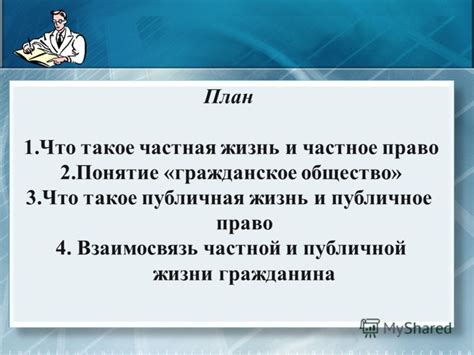 План

1.Что такое частная жизнь и частное право
2.Понятие «гражданское общество»
3.Что такое публичная жизнь и публичное право
4. Взаимосвязь частной и публичной жизни гражданина

MyShared